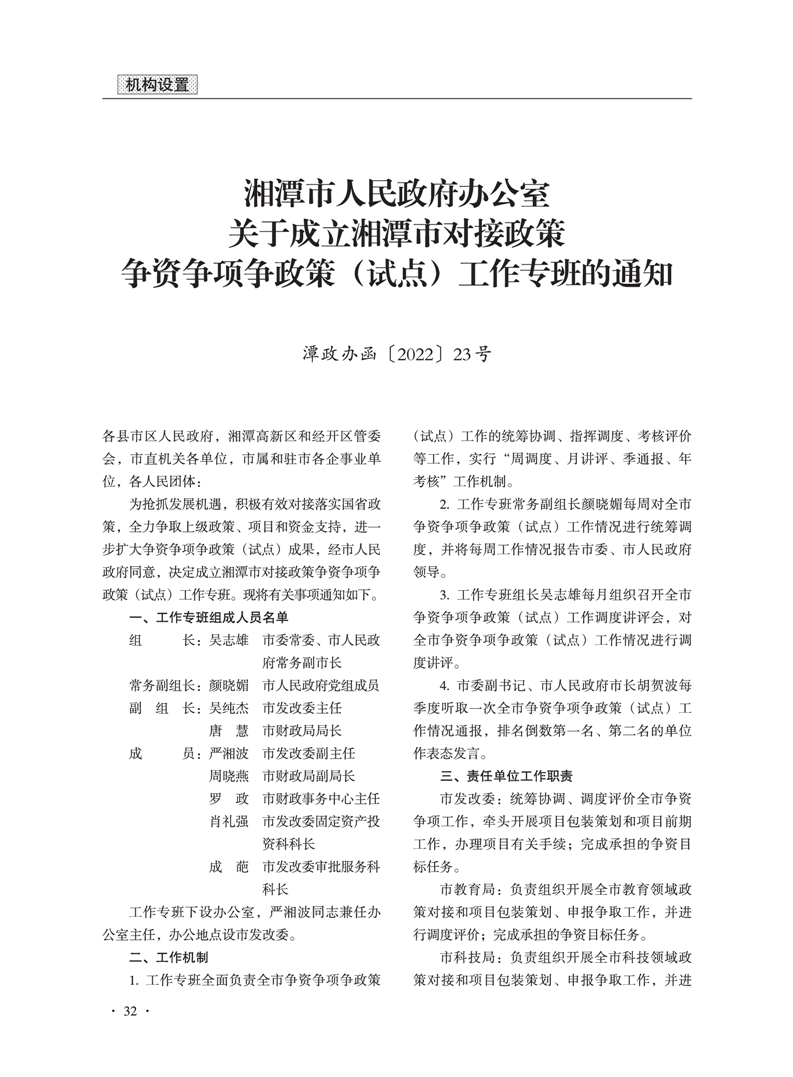 机构设置

湘潭市人民政府办公室
关于成立湘潭市对接政策
争资争项争政策（试点）工作专班的通知

潭政办函〔2022〕23号

各县市区人民政府，湘潭高新区和经开区管委会，市直机关各单位，市属和驻市各企事业单位，各人民团体：

为抢抓发展机遇，积极有效对接落实国省政策，全力争取上级政策、项目和资金支持，进一步扩大争资争项争政策（试点）成果，经市人民政府同意，决定成立湘潭市对接政策争资争项争政策（试点）工作专班。现将有关事项通知如下。

一、工作专班组成人员名单

组　　长：吴志雄　市委常委、市人民政府常务副市长
常务副组长：颜晓媚　市人民政府党组成员
副 组 长：吴纯杰　市发改委主任
　　　　　唐　慧　市财政局局长
成　　员：严湘波　市发改委副主任
　　　　　周晓燕　市财政局副局长
　　　　　罗　政　市财政事务中心主任
　　　　　肖礼强　市发改委固定资产投资科科长
　　　　　成　葩　市发改委审批服务科科长

工作专班下设办公室，严湘波同志兼任办公室主任，办公地点设市发改委。

二、工作机制

1. 工作专班全面负责全市争资争项争政策（试点）工作的统筹协调、指挥调度、考核评价等工作，实行“周调度、月讲评、季通报、年考核”工作机制。

2. 工作专班常务副组长颜晓媚每周对全市争资争项争政策（试点）工作情况进行统筹调度，并将每周工作情况报告市委、市人民政府领导。

3. 工作专班组长吴志雄每月组织召开全市争资争项争政策（试点）工作调度讲评会，对全市争资争项争政策（试点）工作情况进行调度讲评。

4. 市委副书记、市人民政府市长胡贺波每季度听取一次全市争资争项争政策（试点）工作情况通报，排名倒数第一名、第二名的单位作表态发言。

三、责任单位工作职责

市发改委：统筹协调、调度评价全市争资争项工作，牵头开展项目包装策划和项目前期工作，办理项目有关手续；完成承担的争资目标任务。

市教育局：负责组织开展全市教育领域政策对接和项目包装策划、申报争取工作，并进行调度评价；完成承担的争资目标任务。

市科技局：负责组织开展全市科技领域政策对接和项目包装策划、申报争取工作，并进

· 32 ·